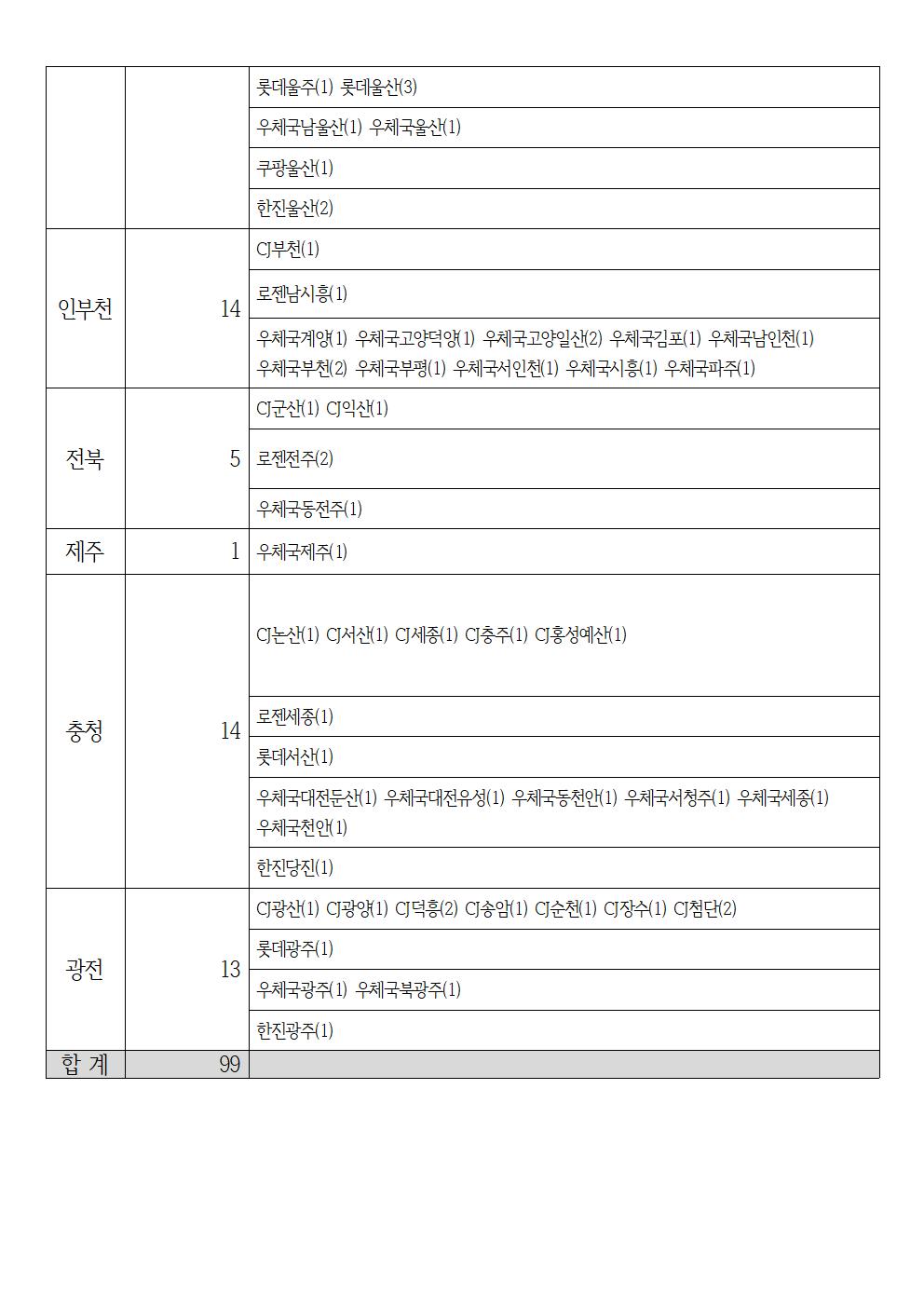 | | | |
|---|---|---|
| | | 롯데울주(1) 롯데울산(3) |
| | | 우체국남울산(1) 우체국울산(1) |
| | | 쿠팡울산(1) |
| | | 한진울산(2) |
| 인부천 | 14 | CJ부천(1) |
| | | 로젠남시흥(1) |
| | | 우체국계양(1) 우체국고양덕양(1) 우체국고양일산(2) 우체국김포(1) 우체국남인천(1) 우체국부천(2) 우체국부평(1) 우체국서인천(1) 우체국시흥(1) 우체국파주(1) |
| 전북 | 5 | CJ군산(1) CJ익산(1) |
| | | 로젠전주(2) |
| | | 우체국동전주(1) |
| 제주 | 1 | 우체국제주(1) |
| 충청 | 14 | CJ논산(1) CJ서산(1) CJ세종(1) CJ충주(1) CJ홍성예산(1) |
| | | 로젠세종(1) |
| | | 롯데서산(1) |
| | | 우체국대전둔산(1) 우체국대전유성(1) 우체국동천안(1) 우체국서청주(1) 우체국세종(1) 우체국천안(1) |
| | | 한진당진(1) |
| 광전 | 13 | CJ광산(1) CJ광양(1) CJ덕흥(2) CJ송암(1) CJ순천(1) CJ장수(1) CJ첨단(2) |
| | | 롯데광주(1) |
| | | 우체국광주(1) 우체국북광주(1) |
| | | 한진광주(1) |
| 합 계 | 99 | |